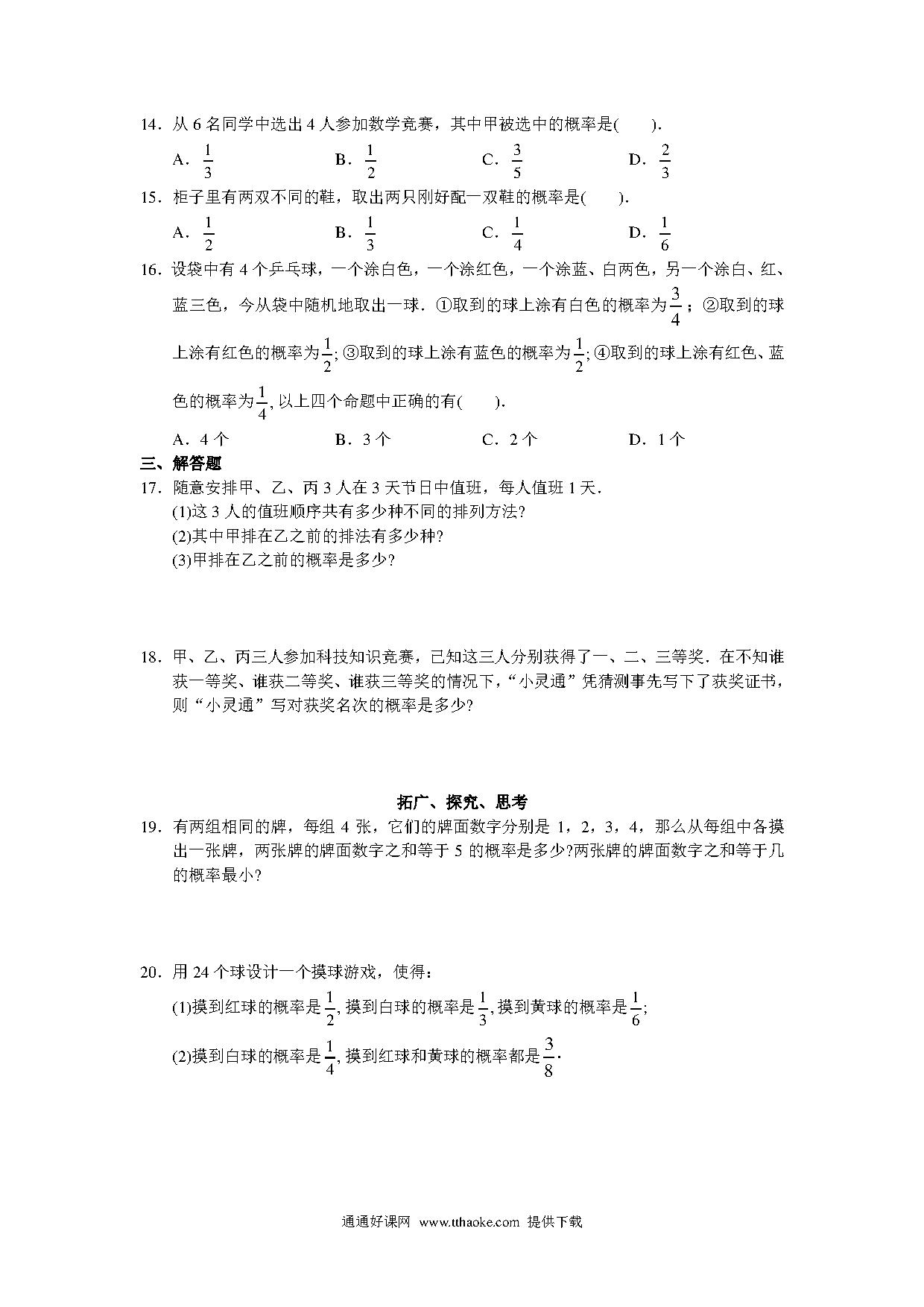 14．从 6 名同学中选出 4 人参加数学竞赛，其中甲被选中的概率是(　　).

A．$\frac{1}{3}$　　B．$\frac{1}{2}$　　C．$\frac{3}{5}$　　D．$\frac{2}{3}$

15．柜子里有两双不同的鞋，取出两只刚好配一双鞋的概率是(　　).

A．$\frac{1}{2}$　　B．$\frac{1}{3}$　　C．$\frac{1}{4}$　　D．$\frac{1}{6}$

16．设袋中有 4 个乒乓球，一个涂白色，一个涂红色，一个涂蓝、白两色，另一个涂白、红、蓝三色，今从袋中随机地取出一球．①取到的球上涂有白色的概率为$\frac{3}{4}$；②取到的球上涂有红色的概率为$\frac{1}{2}$; ③取到的球上涂有蓝色的概率为$\frac{1}{2}$; ④取到的球上涂有红色、蓝色的概率为$\frac{1}{4}$, 以上四个命题中正确的有(　　).

A．4 个　　B．3 个　　C．2 个　　D．1 个

三、解答题

17．随意安排甲、乙、丙 3 人在 3 天节日中值班，每人值班 1 天．
(1)这 3 人的值班顺序共有多少种不同的排列方法?
(2)其中甲排在乙之前的排法有多少种?
(3)甲排在乙之前的概率是多少?

18．甲、乙、丙三人参加科技知识竞赛，已知这三人分别获得了一、二、三等奖．在不知谁获一等奖、谁获二等奖、谁获三等奖的情况下，“小灵通”凭猜测事先写下了获奖证书，则“小灵通”写对获奖名次的概率是多少?

拓广、探究、思考

19．有两组相同的牌，每组 4 张，它们的牌面数字分别是 1，2，3，4，那么从每组中各摸出一张牌，两张牌的牌面数字之和等于 5 的概率是多少?两张牌的牌面数字之和等于几的概率最小?

20．用 24 个球设计一个摸球游戏，使得：
(1)摸到红球的概率是$\frac{1}{2}$, 摸到白球的概率是$\frac{1}{3}$, 摸到黄球的概率是$\frac{1}{6}$;
(2)摸到白球的概率是$\frac{1}{4}$, 摸到红球和黄球的概率都是$\frac{3}{8}$·

通通好课网 www.tthaoke.com 提供下载